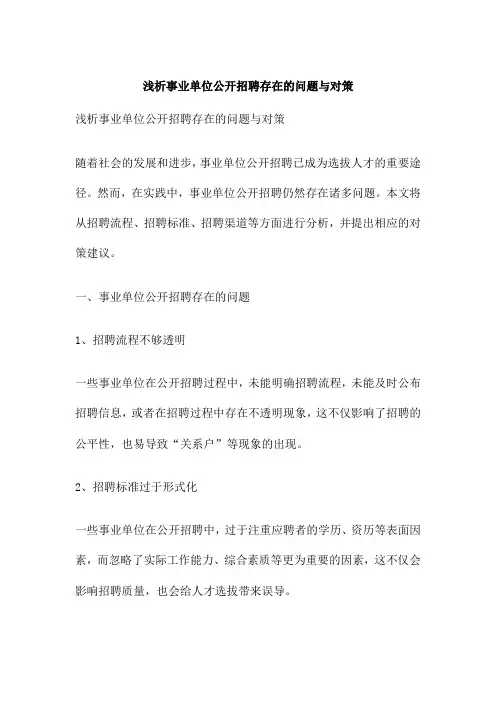 浅析事业单位公开招聘存在的问题与对策

浅析事业单位公开招聘存在的问题与对策

随着社会的发展和进步，事业单位公开招聘已成为选拔人才的重要途径。然而，在实践中，事业单位公开招聘仍然存在诸多问题。本文将从招聘流程、招聘标准、招聘渠道等方面进行分析，并提出相应的对策建议。

一、事业单位公开招聘存在的问题

1、招聘流程不够透明

一些事业单位在公开招聘过程中，未能明确招聘流程，未能及时公布招聘信息，或者在招聘过程中存在不透明现象，这不仅影响了招聘的公平性，也易导致“关系户”等现象的出现。

2、招聘标准过于形式化

一些事业单位在公开招聘中，过于注重应聘者的学历、资历等表面因素，而忽略了实际工作能力、综合素质等更为重要的因素，这不仅会影响招聘质量，也会给人才选拔带来误导。